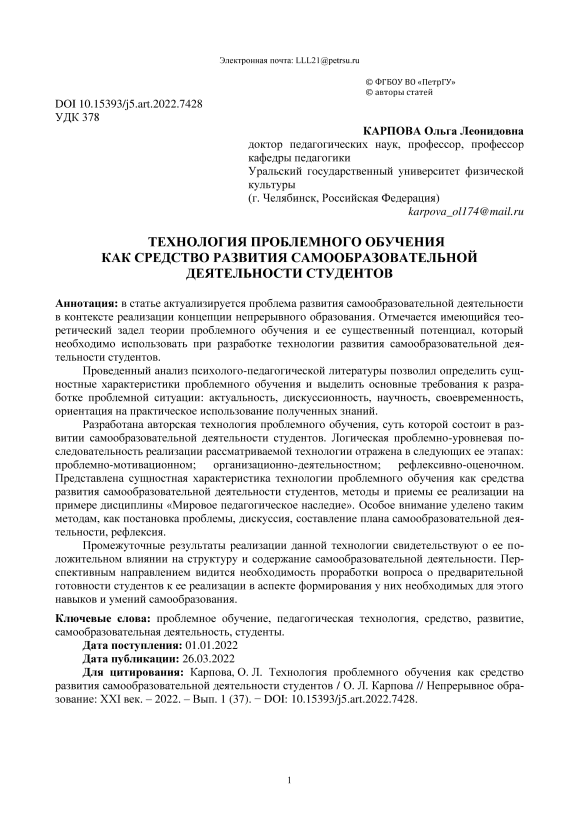 Электронная почта: LLL21@petrsu.ru

© ФГБОУ ВО «ПетрГУ»
© авторы статей

DOI 10.15393/j5.art.2022.7428
УДК 378

КАРПОВА Ольга Леонидовна
доктор педагогических наук, профессор, профессор кафедры педагогики
Уральский государственный университет физической культуры
(г. Челябинск, Российская Федерация)
karpova_ol174@mail.ru

ТЕХНОЛОГИЯ ПРОБЛЕМНОГО ОБУЧЕНИЯ
КАК СРЕДСТВО РАЗВИТИЯ САМООБРАЗОВАТЕЛЬНОЙ
ДЕЯТЕЛЬНОСТИ СТУДЕНТОВ

Аннотация: в статье актуализируется проблема развития самообразовательной деятельности в контексте реализации концепции непрерывного образования. Отмечается имеющийся теоретический задел теории проблемного обучения и ее существенный потенциал, который необходимо использовать при разработке технологии развития самообразовательной деятельности студентов.

Проведенный анализ психолого-педагогической литературы позволил определить сущностные характеристики проблемного обучения и выделить основные требования к разработке проблемной ситуации: актуальность, дискуссионность, научность, своевременность, ориентация на практическое использование полученных знаний.

Разработана авторская технология проблемного обучения, суть которой состоит в развитии самообразовательной деятельности студентов. Логическая проблемно-уровневая последовательность реализации рассматриваемой технологии отражена в следующих ее этапах: проблемно-мотивационном; организационно-деятельностном; рефлексивно-оценочном. Представлена сущностная характеристика технологии проблемного обучения как средства развития самообразовательной деятельности студентов, методы и приемы ее реализации на примере дисциплины «Мировое педагогическое наследие». Особое внимание уделено таким методам, как постановка проблемы, дискуссия, составление плана самообразовательной деятельности, рефлексия.

Промежуточные результаты реализации данной технологии свидетельствуют о ее положительном влиянии на структуру и содержание самообразовательной деятельности. Перспективным направлением видится необходимость проработки вопроса о предварительной готовности студентов к ее реализации в аспекте формирования у них необходимых для этого навыков и умений самообразования.

Ключевые слова: проблемное обучение, педагогическая технология, средство, развитие, самообразовательная деятельность, студенты.

Дата поступления: 01.01.2022
Дата публикации: 26.03.2022
Для цитирования: Карпова, О. Л. Технология проблемного обучения как средство развития самообразовательной деятельности студентов / О. Л. Карпова // Непрерывное образование: XXI век. – 2022. – Вып. 1 (37). − DOI: 10.15393/j5.art.2022.7428.

1